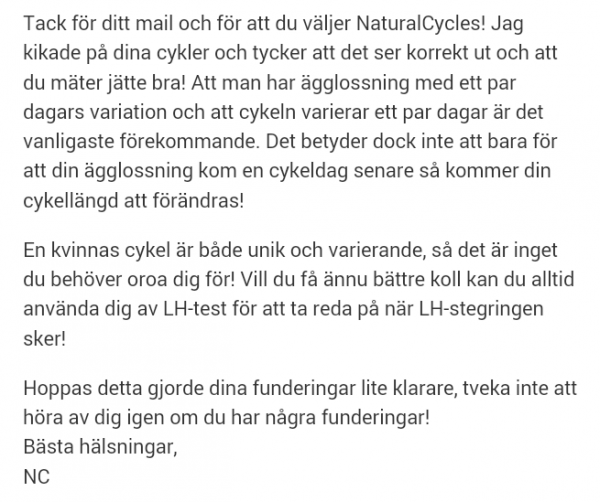 Tack för ditt mail och för att du väljer NaturalCycles! Jag kikade på dina cykler och tycker att det ser korrekt ut och att du mäter jätte bra! Att man har ägglossning med ett par dagars variation och att cykeln varierar ett par dagar är det vanligaste förekommande. Det betyder dock inte att bara för att din ägglossning kom en cykeldag senare så kommer din cykellängd att förändras!

En kvinnas cykel är både unik och varierande, så det är inget du behöver oroa dig för! Vill du få ännu bättre koll kan du alltid använda dig av LH-test för att ta reda på när LH-stegringen sker!

Hoppas detta gjorde dina funderingar lite klarare, tveka inte att höra av dig igen om du har några funderingar!
Bästa hälsningar,
NC